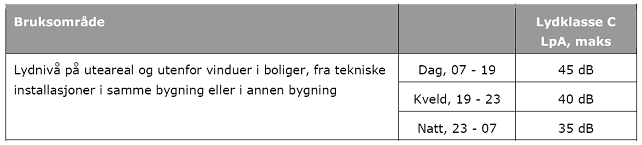 | Bruksområde | | Lydklasse C LpA, maks |
|---|---|---|
| Lydnivå på uteareal og utenfor vinduer i boliger, fra tekniske installasjoner i samme bygning eller i annen bygning | Dag, 07 - 19 | 45 dB |
| | Kveld, 19 - 23 | 40 dB |
| | Natt, 23 - 07 | 35 dB |